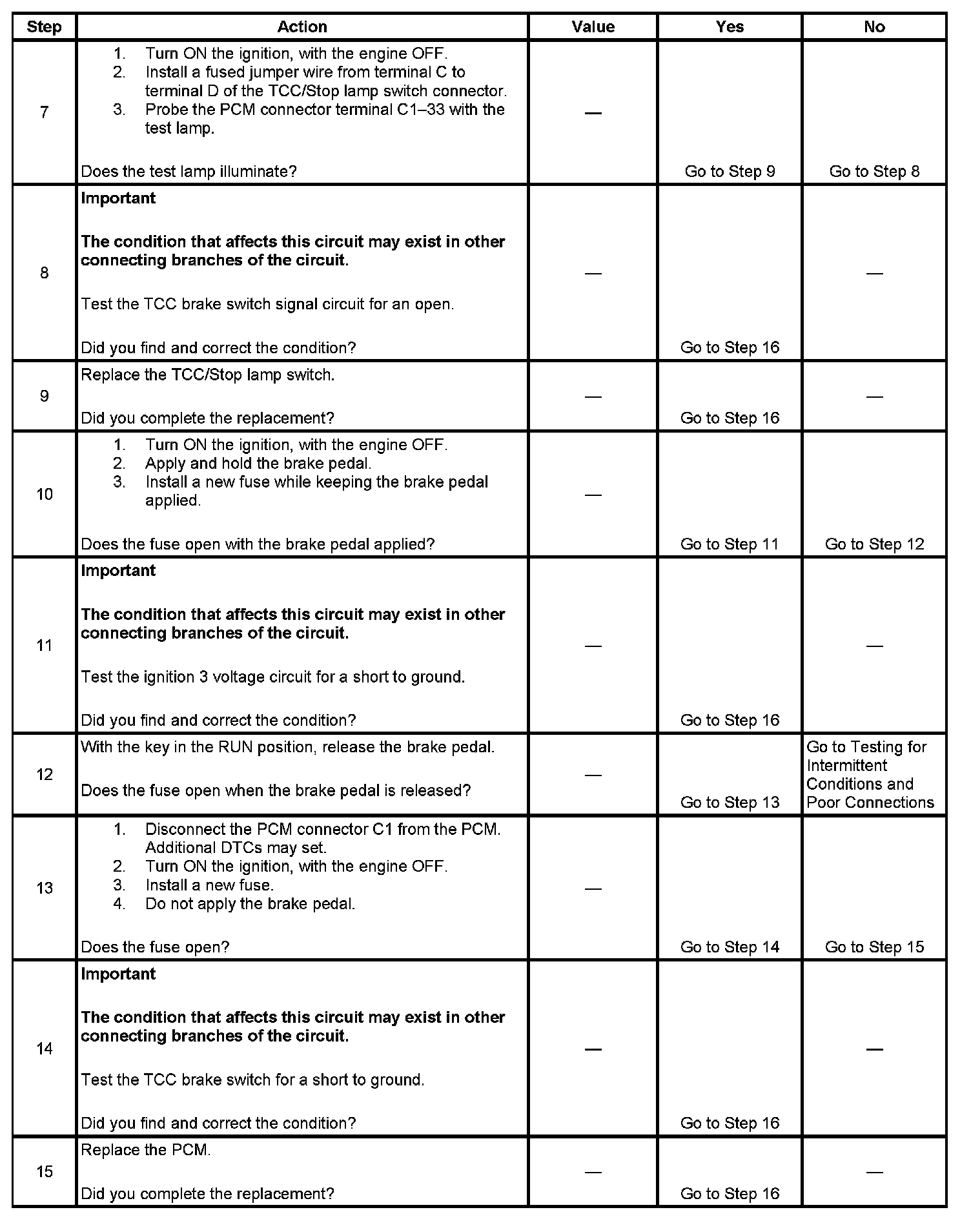 | Step | Action | Value | Yes | No |
|---|---|---|---|---|
| 7 | 1. Turn ON the ignition, with the engine OFF. 2. Install a fused jumper wire from terminal C to terminal D of the TCC/Stop lamp switch connector. 3. Probe the PCM connector terminal C1–33 with the test lamp. Does the test lamp illuminate? | — | Go to Step 9 | Go to Step 8 |
| 8 | **Important** **The condition that affects this circuit may exist in other connecting branches of the circuit.** Test the TCC brake switch signal circuit for an open. Did you find and correct the condition? | — | Go to Step 16 | — |
| 9 | Replace the TCC/Stop lamp switch. Did you complete the replacement? | — | Go to Step 16 | — |
| 10 | 1. Turn ON the ignition, with the engine OFF. 2. Apply and hold the brake pedal. 3. Install a new fuse while keeping the brake pedal applied. Does the fuse open with the brake pedal applied? | — | Go to Step 11 | Go to Step 12 |
| 11 | **Important** **The condition that affects this circuit may exist in other connecting branches of the circuit.** Test the ignition 3 voltage circuit for a short to ground. Did you find and correct the condition? | — | Go to Step 16 | — |
| 12 | With the key in the RUN position, release the brake pedal. Does the fuse open when the brake pedal is released? | — | Go to Step 13 | Go to Testing for Intermittent Conditions and Poor Connections |
| 13 | 1. Disconnect the PCM connector C1 from the PCM. Additional DTCs may set. 2. Turn ON the ignition, with the engine OFF. 3. Install a new fuse. 4. Do not apply the brake pedal. Does the fuse open? | — | Go to Step 14 | Go to Step 15 |
| 14 | **Important** **The condition that affects this circuit may exist in other connecting branches of the circuit.** Test the TCC brake switch for a short to ground. Did you find and correct the condition? | — | Go to Step 16 | — |
| 15 | Replace the PCM. Did you complete the replacement? | — | Go to Step 16 | — |